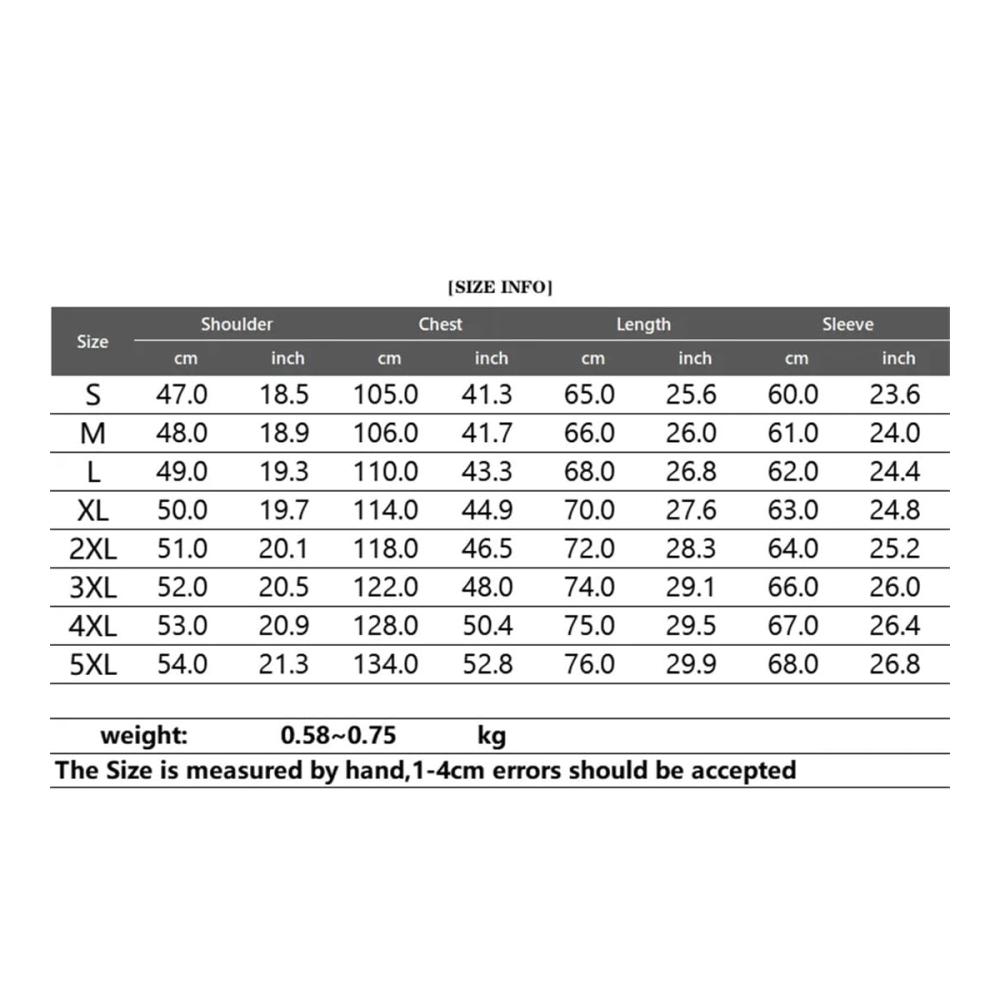 [SIZE INFO]

| Size | Shoulder cm | Shoulder inch | Chest cm | Chest inch | Length cm | Length inch | Sleeve cm | Sleeve inch |
|---|---|---|---|---|---|---|---|---|
| S | 47.0 | 18.5 | 105.0 | 41.3 | 65.0 | 25.6 | 60.0 | 23.6 |
| M | 48.0 | 18.9 | 106.0 | 41.7 | 66.0 | 26.0 | 61.0 | 24.0 |
| L | 49.0 | 19.3 | 110.0 | 43.3 | 68.0 | 26.8 | 62.0 | 24.4 |
| XL | 50.0 | 19.7 | 114.0 | 44.9 | 70.0 | 27.6 | 63.0 | 24.8 |
| 2XL | 51.0 | 20.1 | 118.0 | 46.5 | 72.0 | 28.3 | 64.0 | 25.2 |
| 3XL | 52.0 | 20.5 | 122.0 | 48.0 | 74.0 | 29.1 | 66.0 | 26.0 |
| 4XL | 53.0 | 20.9 | 128.0 | 50.4 | 75.0 | 29.5 | 67.0 | 26.4 |
| 5XL | 54.0 | 21.3 | 134.0 | 52.8 | 76.0 | 29.9 | 68.0 | 26.8 |

weight: 0.58~0.75 kg

The Size is measured by hand,1-4cm errors should be accepted